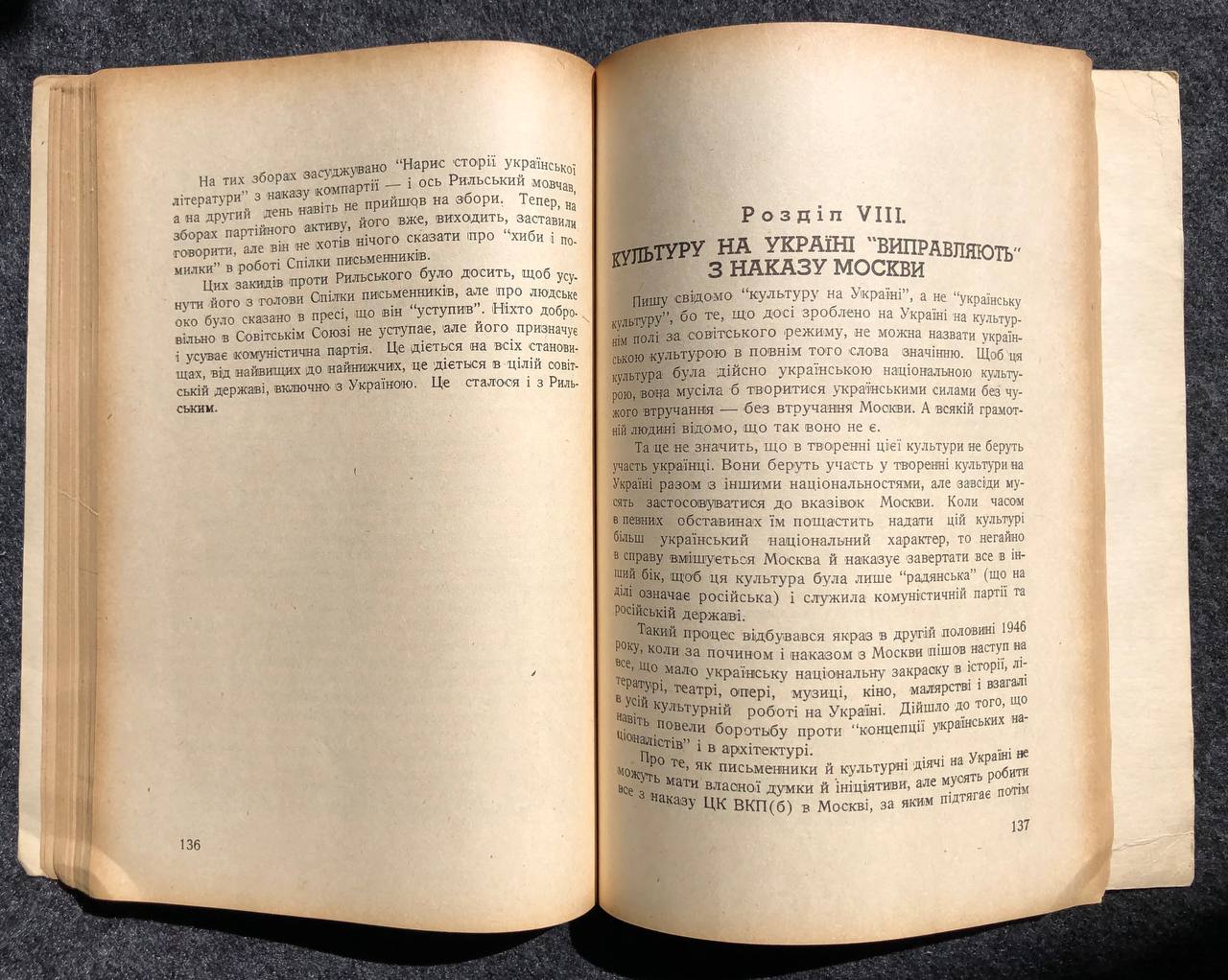 На тих зборах засуджувано "Нарис сторії української літератури" з наказу компартії — і ось Рильський мовчав, а на другий день навіть не прийшов на збори. Тепер, на зборах партійного активу, його вже, виходить, заставили говорити, але він не хотів нічого сказати про "хиби і помилки" в роботі Спілки письменників.

Цих закидів проти Рильського було досить, щоб усунути його з голови Спілки письменників, але про людське око було сказано в пресі, що він "уступив". Ніхто добровільно в Совітськім Союзі не уступає, але його призначує і усуває комуністична партія. Це діється на всіх становищах, від найвищих до найнижчих, це діється в цілій совітській державі, включно з Україною. Це сталося і з Рильським.

136

Розділ VIII.

КУЛЬТУРУ НА УКРАЇНІ "ВИПРАВЛЯЮТЬ" З НАКАЗУ МОСКВИ

Пишу свідомо "культуру на Україні", а не "українську культуру", бо те, що досі зроблено на Україні на культурнім полі за совітського режиму, не можна назвати українською культурою в повнім того слова значінню. Щоб ця культура була дійсно українською національною культурою, вона мусіла б творитися українськими силами без чужого втручання — без втручання Москви. А всякій грамотній людині відомо, що так воно не є.

Та це не значить, що в творенні цієї культури не беруть участь українці. Вони беруть участь у творенні культури на Україні разом з іншими національностями, але завсіди мусять застосовуватися до вказівок Москви. Коли часом в певних обставинах їм пощастить надати цій культурі більш український національний характер, то негайно в справу вмішується Москва й наказує завертати все в інший бік, щоб ця культура була лише "радянська" (що на ділі означає російська) і служила комуністичній партії та російській державі.

Такий процес відбувався якраз в другій половині 1946 року, коли за почином і наказом з Москви пішов наступ на все, що мало українську національну закраску в історії, літературі, театрі, опері, музиці, кіно, малярстві і взагалі в усій культурній роботі на Україні. Дійшло до того, що навіть повели боротьбу проти "концепції українських націоналістів" і в архітектурі.

Про те, як письменники й культурні діячі на Україні не можуть мати власної думки й ініціятиви, але мусять робити все з наказу ЦК ВКП(б) в Москві, за яким підтягає потім

137